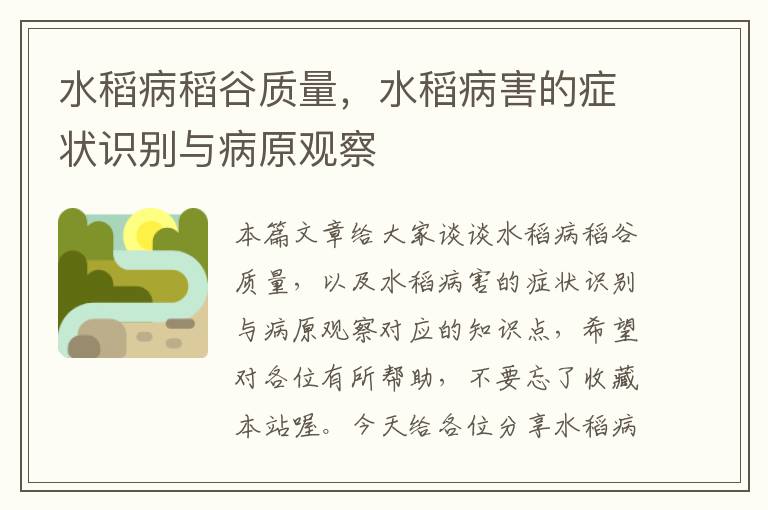 水稻病稻谷质量，水稻病害的症状识别与病原观察

本篇文章给大家谈谈水稻病稻谷质量，以及水稻病害的症状识别与病原观察对应的知识点，希望对各位有所帮助，不要忘了收藏本站喔。今天给各位分享水稻病